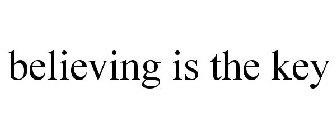 believing is the key